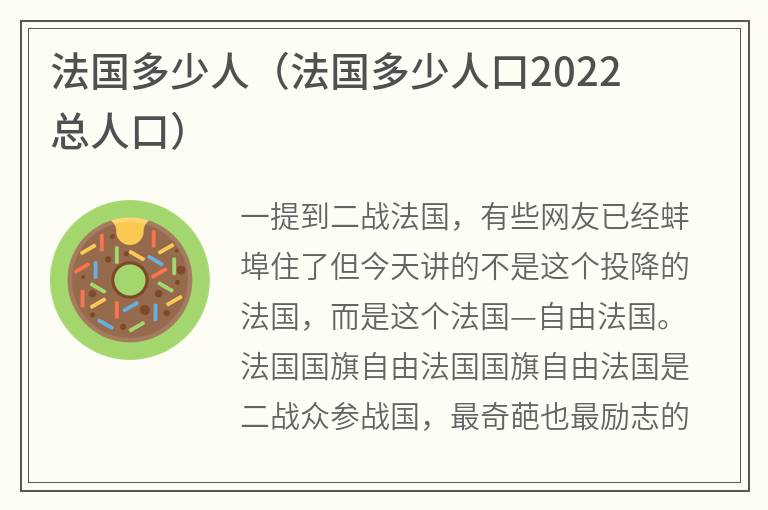 法国多少人（法国多少人口2022总人口）

一提到二战法国，有些网友已经蚌埠住了但今天讲的不是这个投降的法国，而是这个法国—自由法国。法国国旗自由法国国旗自由法国是二战众参战国，最奇葩也最励志的